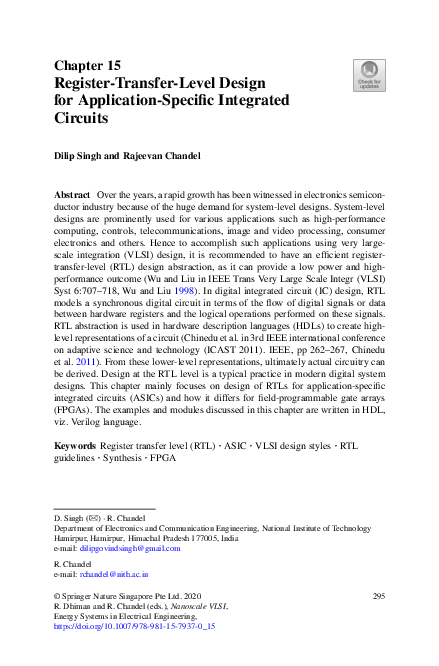 Chapter 15
Register-Transfer-Level Design for Application-Specific Integrated Circuits

Check for updates

Dilip Singh and Rajeevan Chandel

Abstract Over the years, a rapid growth has been witnessed in electronics semiconductor industry because of the huge demand for system-level designs. System-level designs are prominently used for various applications such as high-performance computing, controls, telecommunications, image and video processing, consumer electronics and others. Hence to accomplish such applications using very large-scale integration (VLSI) design, it is recommended to have an efficient register-transfer-level (RTL) design abstraction, as it can provide a low power and high-performance outcome (Wu and Liu in IEEE Trans Very Large Scale Integr (VLSI) Syst 6:707–718, Wu and Liu 1998). In digital integrated circuit (IC) design, RTL models a synchronous digital circuit in terms of the flow of digital signals or data between hardware registers and the logical operations performed on these signals. RTL abstraction is used in hardware description languages (HDLs) to create high-level representations of a circuit (Chinedu et al. in 3rd IEEE international conference on adaptive science and technology (ICAST 2011). IEEE, pp 262–267, Chinedu et al. 2011). From these lower-level representations, ultimately actual circuitry can be derived. Design at the RTL level is a typical practice in modern digital system designs. This chapter mainly focuses on design of RTLs for application-specific integrated circuits (ASICs) and how it differs for field-programmable gate arrays (FPGAs). The examples and modules discussed in this chapter are written in HDL, viz. Verilog language.

Keywords Register transfer level (RTL) · ASIC · VLSI design styles · RTL guidelines · Synthesis · FPGA

D. Singh (✉) · R. Chandel
Department of Electronics and Communication Engineering, National Institute of Technology Hamirpur, Hamirpur, Himachal Pradesh 177005, India
e-mail: dilipgovindsingh@gmail.com

R. Chandel
e-mail: rchandel@nith.ac.in

© Springer Nature Singapore Pte Ltd. 2020
R. Dhiman and R. Chandel (eds.), Nanoscale VLSI,
Energy Systems in Electrical Engineering,
https://doi.org/10.1007/978-981-15-7937-0_15

295